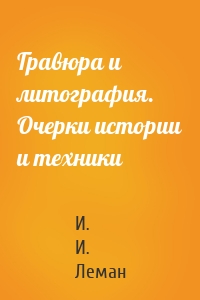 Гравюра и литография. Очерки истории и техники

И.
И.
Леман